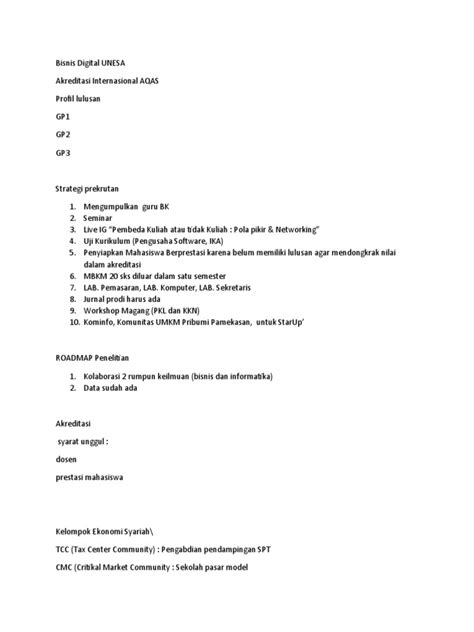 Bisnis Digital UNESA

Akreditasi Internasional AQAS

Profil lulusan

GP1

GP2

GP3

Strategi prekrutan

1. Mengumpulkan guru BK
2. Seminar
3. Live IG "Pembeda Kuliah atau tidak Kuliah : Pola pikir & Networking"
4. Uji Kurikulum (Pengusaha Software, IKA)
5. Penyiapkan Mahasiswa Berprestasi karena belum memiliki lulusan agar mendongkrak nilai dalam akreditasi
6. MBKM 20 sks diluar dalam satu semester
7. LAB. Pemasaran, LAB. Komputer, LAB. Sekretaris
8. Jurnal prodi harus ada
9. Workshop Magang (PKL dan KKN)
10. Kominfo, Komunitas UMKM Pribumi Pamekasan, untuk StarUp'

ROADMAP Penelitian

1. Kolaborasi 2 rumpun keilmuan (bisnis dan informatika)
2. Data sudah ada

Akreditasi

syarat unggul :

dosen

prestasi mahasiswa

Kelompok Ekonomi Syariah\

TCC (Tax Center Community) : Pengabdian pendampingan SPT

CMC (Critikal Market Community : Sekolah pasar model